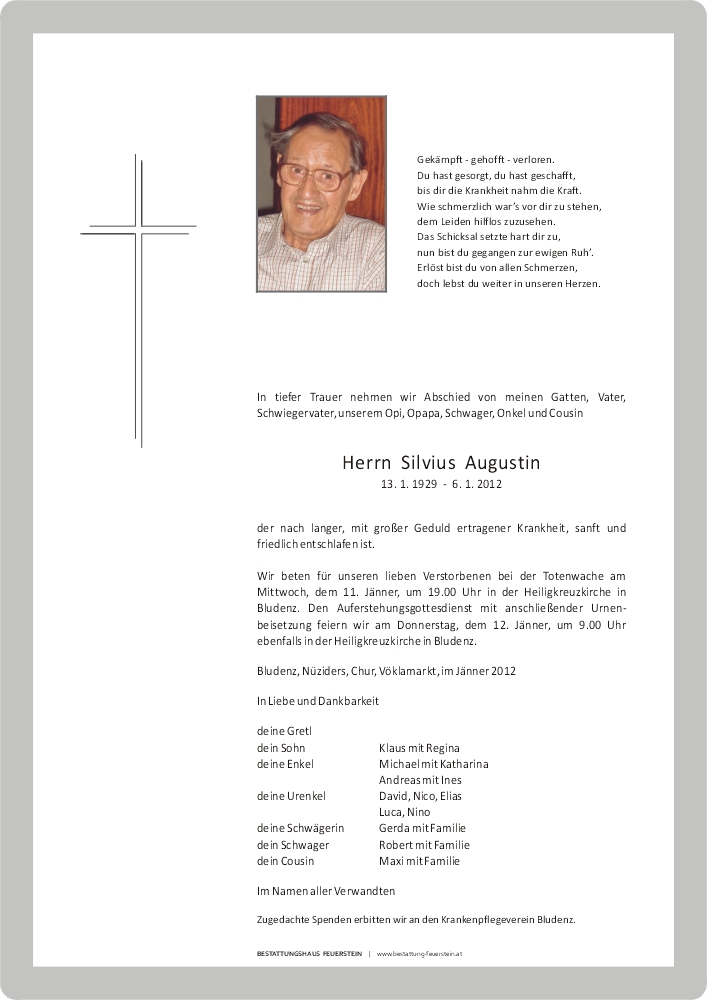 Gekämpft - gehofft - verloren.
Du hast gesorgt, du hast geschafft,
bis dir die Krankheit nahm die Kraft.
Wie schmerzlich war's vor dir zu stehen,
dem Leiden hilflos zuzusehen.
Das Schicksal setzte hart dir zu,
nun bist du gegangen zur ewigen Ruh'.
Erlöst bist du von allen Schmerzen,
doch lebst du weiter in unseren Herzen.

In tiefer Trauer nehmen wir Abschied von meinen Gatten, Vater, Schwiegervater, unserem Opi, Opapa, Schwager, Onkel und Cousin

Herrn Silvius Augustin
13. 1. 1929 - 6. 1. 2012

der nach langer, mit großer Geduld ertragener Krankheit, sanft und friedlich entschlafen ist.

Wir beten für unseren lieben Verstorbenen bei der Totenwache am Mittwoch, dem 11. Jänner, um 19.00 Uhr in der Heiligkreuzkirche in Bludenz. Den Auferstehungsgottesdienst mit anschließender Urnenbeisetzung feiern wir am Donnerstag, dem 12. Jänner, um 9.00 Uhr ebenfalls in der Heiligkreuzkirche in Bludenz.

Bludenz, Nüziders, Chur, Vöklamarkt, im Jänner 2012

In Liebe und Dankbarkeit

| | |
|---|---|
| deine Gretl | |
| dein Sohn | Klaus mit Regina |
| deine Enkel | Michael mit Katharina |
| | Andreas mit Ines |
| deine Urenkel | David, Nico, Elias |
| | Luca, Nino |
| deine Schwägerin | Gerda mit Familie |
| dein Schwager | Robert mit Familie |
| dein Cousin | Maxi mit Familie |

Im Namen aller Verwandten

Zugedachte Spenden erbitten wir an den Krankenpflegeverein Bludenz.

BESTATTUNGSHAUS FEUERSTEIN | www.bestattung-feuerstein.at